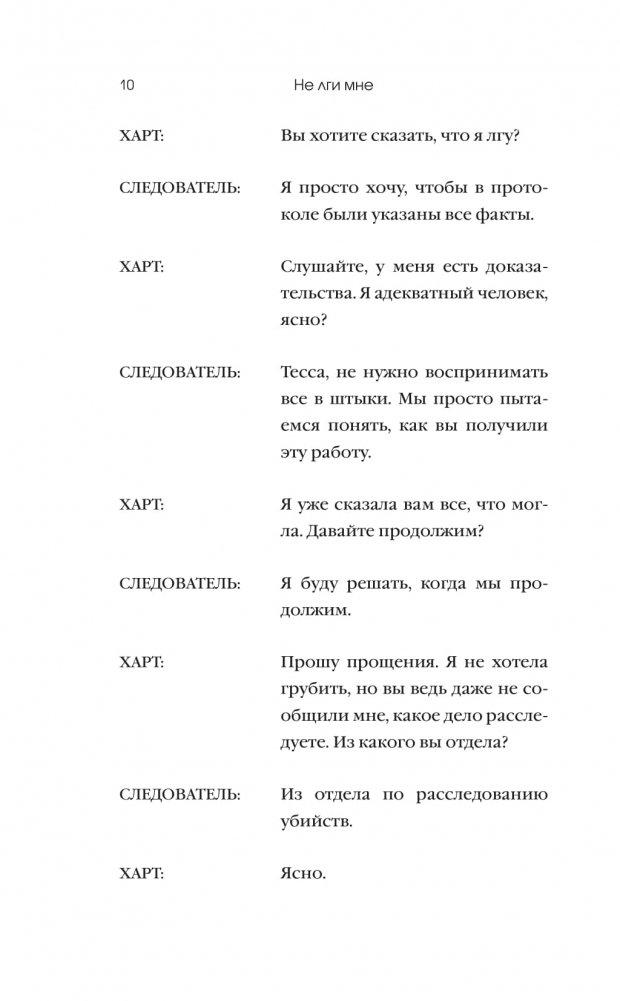 10 Не лги мне

ХАРТ: Вы хотите сказать, что я лгу?

СЛЕДОВАТЕЛЬ: Я просто хочу, чтобы в протоколе были указаны все факты.

ХАРТ: Слушайте, у меня есть доказательства. Я адекватный человек, ясно?

СЛЕДОВАТЕЛЬ: Тесса, не нужно воспринимать все в штыки. Мы просто пытаемся понять, как вы получили эту работу.

ХАРТ: Я уже сказала вам все, что могла. Давайте продолжим?

СЛЕДОВАТЕЛЬ: Я буду решать, когда мы продолжим.

ХАРТ: Прошу прощения. Я не хотела грубить, но вы ведь даже не сообщили мне, какое дело расследуете. Из какого вы отдела?

СЛЕДОВАТЕЛЬ: Из отдела по расследованию убийств.

ХАРТ: Ясно.